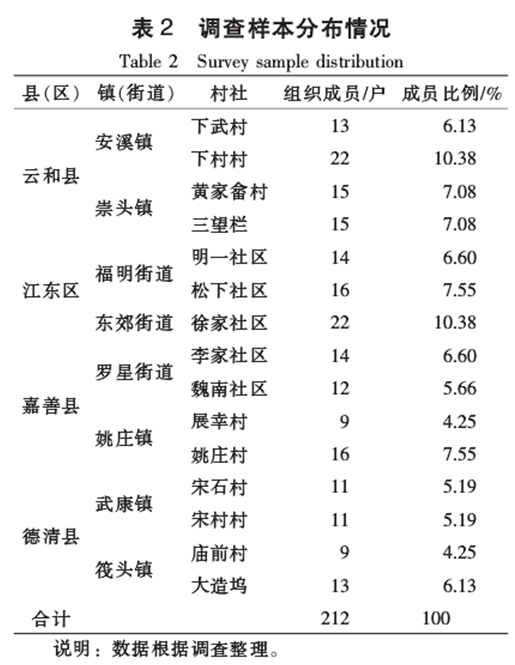 表 2　调查样本分布情况

Table 2　Survey sample distribution

| 县(区) | 镇(街道) | 村社 | 组织成员/户 | 成员比例/% |
|---|---|---|---|---|
| 云和县 | 安溪镇 | 下武村 | 13 | 6.13 |
| | | 下村村 | 22 | 10.38 |
| | 崇头镇 | 黄家畲村 | 15 | 7.08 |
| | | 三望栏 | 15 | 7.08 |
| 江东区 | 福明街道 | 明一社区 | 14 | 6.60 |
| | | 松下社区 | 16 | 7.55 |
| | 东郊街道 | 徐家社区 | 22 | 10.38 |
| 嘉善县 | 罗星街道 | 李家社区 | 14 | 6.60 |
| | | 魏南社区 | 12 | 5.66 |
| | 姚庄镇 | 展幸村 | 9 | 4.25 |
| | | 姚庄村 | 16 | 7.55 |
| 德清县 | 武康镇 | 宋石村 | 11 | 5.19 |
| | | 宋村村 | 11 | 5.19 |
| | 筏头镇 | 庙前村 | 9 | 4.25 |
| | | 大造坞 | 13 | 6.13 |
| 合计 | | | 212 | 100 |

说明：数据根据调查整理。